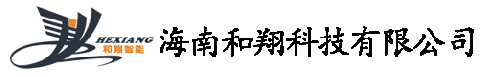 HEXIANG
和翔智能
海南和翔科技有限公司